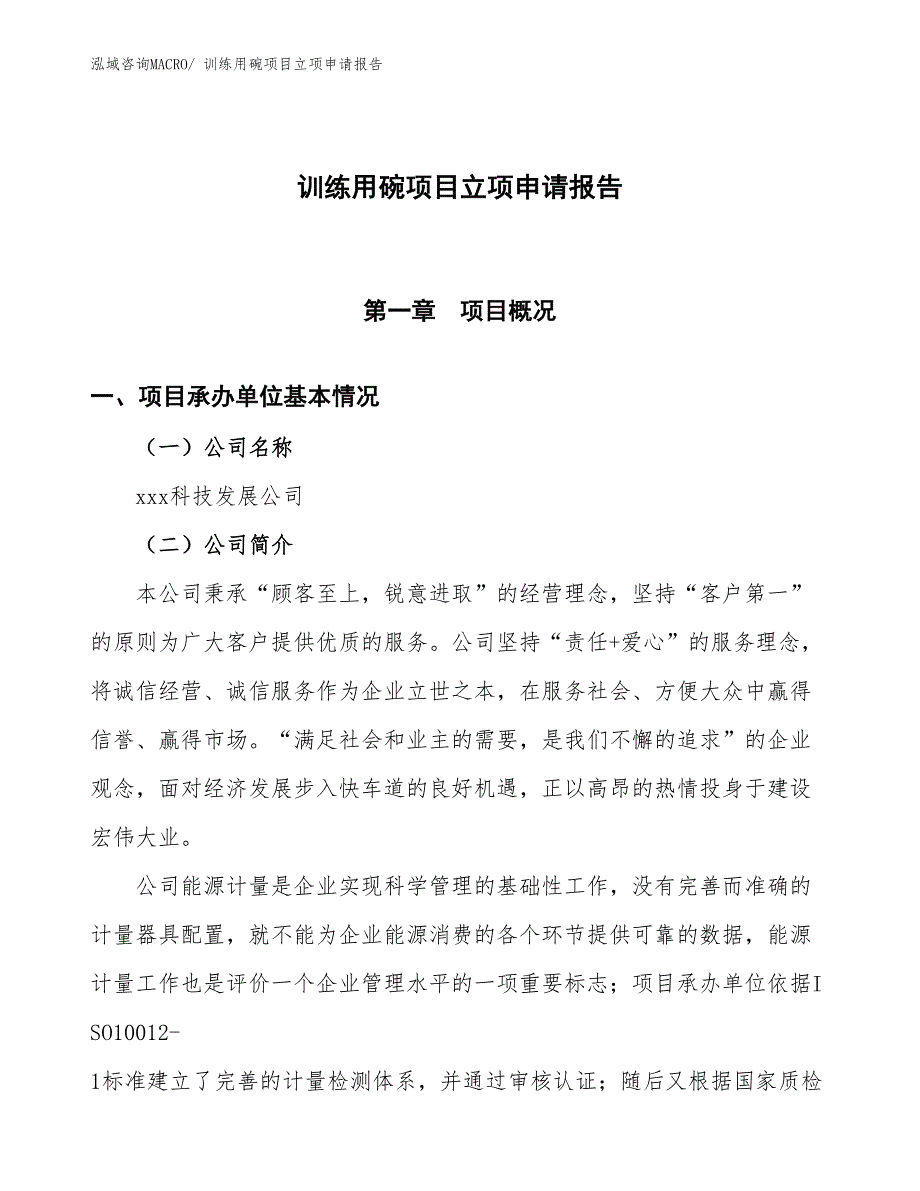 泓域咨询MACRO/ 训练用碗项目立项申请报告

训练用碗项目立项申请报告

第一章 项目概况

一、项目承办单位基本情况

（一）公司名称

xxx科技发展公司

（二）公司简介

本公司秉承“顾客至上，锐意进取”的经营理念，坚持“客户第一”的原则为广大客户提供优质的服务。公司坚持“责任+爱心”的服务理念，将诚信经营、诚信服务作为企业立世之本，在服务社会、方便大众中赢得信誉、赢得市场。“满足社会和业主的需要，是我们不懈的追求”的企业观念，面对经济发展步入快车道的良好机遇，正以高昂的热情投身于建设宏伟大业。

公司能源计量是企业实现科学管理的基础性工作，没有完善而准确的计量器具配置，就不能为企业能源消费的各个环节提供可靠的数据，能源计量工作也是评价一个企业管理水平的一项重要标志；项目承办单位依据ISO10012-1标准建立了完善的计量检测体系，并通过审核认证；随后又根据国家质检